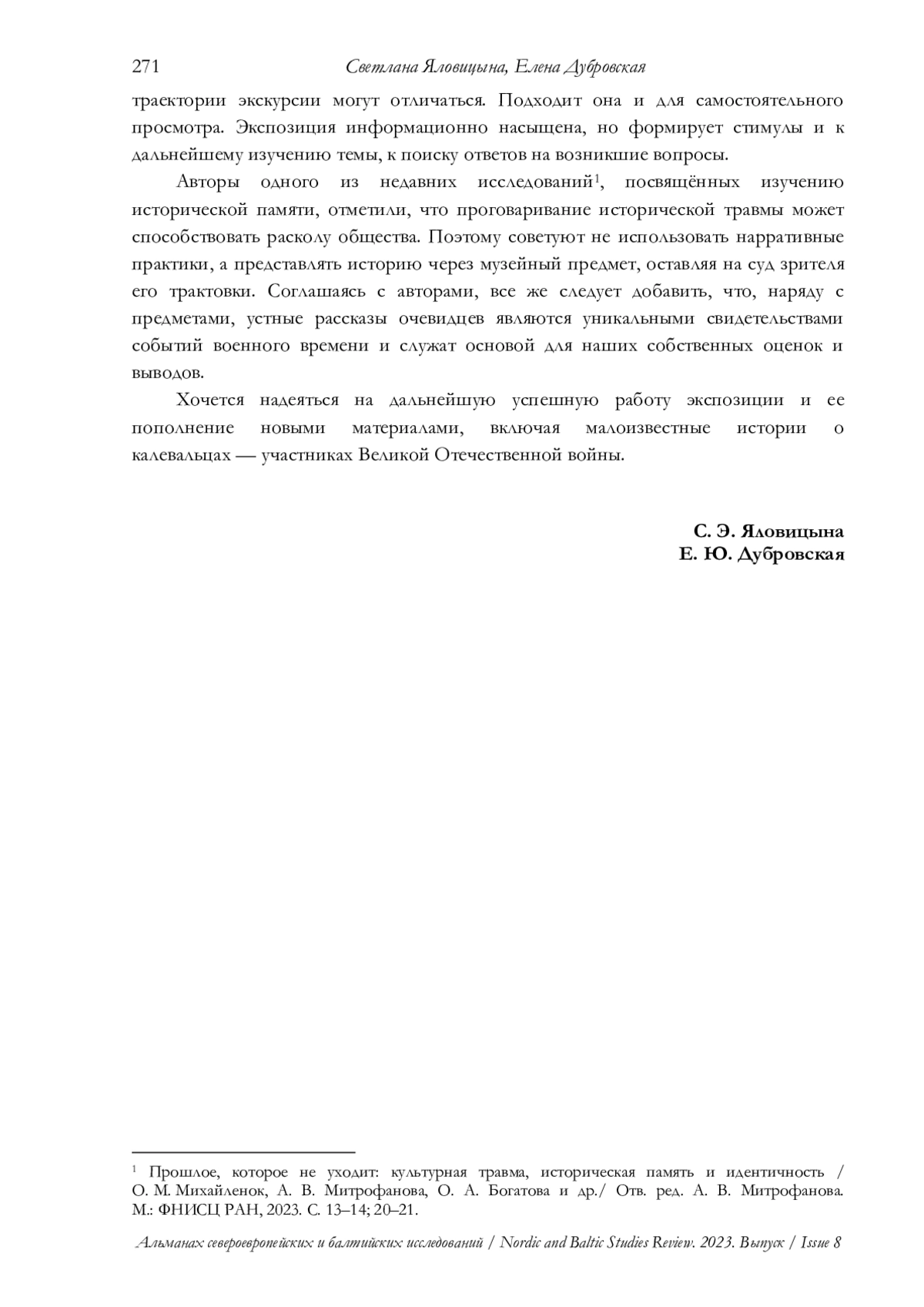 271 Светлана Яловицына, Елена Дубровская

траектории экскурсии могут отличаться. Подходит она и для самостоятельного просмотра. Экспозиция информационно насыщена, но формирует стимулы и к дальнейшему изучению темы, к поиску ответов на возникшие вопросы.

Авторы одного из недавних исследований$^1$, посвящённых изучению исторической памяти, отметили, что проговаривание исторической травмы может способствовать расколу общества. Поэтому советуют не использовать нарративные практики, а представлять историю через музейный предмет, оставляя на суд зрителя его трактовки. Соглашаясь с авторами, все же следует добавить, что, наряду с предметами, устные рассказы очевидцев являются уникальными свидетельствами событий военного времени и служат основой для наших собственных оценок и выводов.

Хочется надеяться на дальнейшую успешную работу экспозиции и ее пополнение новыми материалами, включая малоизвестные истории о калевальцах — участниках Великой Отечественной войны.

С. Э. Яловицына
Е. Ю. Дубровская

$^1$ Прошлое, которое не уходит: культурная травма, историческая память и идентичность / О. М. Михайленок, А. В. Митрофанова, О. А. Богатова и др./ Отв. ред. А. В. Митрофанова. М.: ФНИСЦ РАН, 2023. С. 13–14; 20–21.

Альманах североевропейских и балтийских исследований / Nordic and Baltic Studies Review. 2023. Выпуск / Issue 8